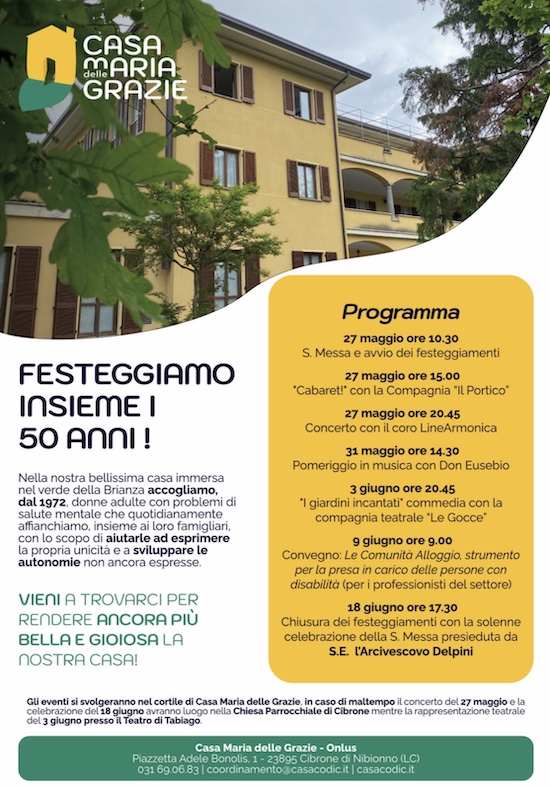 CASA MARIA delle GRAZIE

FESTEGGIAMO INSIEME I 50 ANNI !

Nella nostra bellissima casa immersa nel verde della Brianza accogliamo, dal 1972, donne adulte con problemi di salute mentale che quotidianamente affianchiamo, insieme ai loro famigliari, con lo scopo di aiutarle ad esprimere la propria unicità e a sviluppare le autonomie non ancora espresse.

VIENI A TROVARCI PER RENDERE ANCORA PIÙ BELLA E GIOIOSA LA NOSTRA CASA!

Programma

27 maggio ore 10.30
S. Messa e avvio dei festeggiamenti

27 maggio ore 15.00
"Cabaret!" con la Compagnia "Il Portico"

27 maggio ore 20.45
Concerto con il coro LineArmonica

31 maggio ore 14.30
Pomeriggio in musica con Don Eusebio

3 giugno ore 20.45
"I giardini incantati" commedia con la compagnia teatrale "Le Gocce"

9 giugno ore 9.00
Convegno: Le Comunità Alloggio, strumento per la presa in carico delle persone con disabilità (per i professionisti del settore)

18 giugno ore 17.30
Chiusura dei festeggiamenti con la solenne celebrazione della S. Messa presieduta da S.E. l'Arcivescovo Delpini

Gli eventi si svolgeranno nel cortile di Casa Maria delle Grazie, in caso di maltempo il concerto del 27 maggio e la celebrazione del 18 giugno avranno luogo nella Chiesa Parrocchiale di Cibrone mentre la rappresentazione teatrale del 3 giugno presso il Teatro di Tabiago.

Casa Maria delle Grazie - Onlus
Piazzetta Adele Bonolis, 1 - 23895 Cibrone di Nibionno (LC)
031 69.06.83 | coordinamento@casacodic.it | casacodic.it